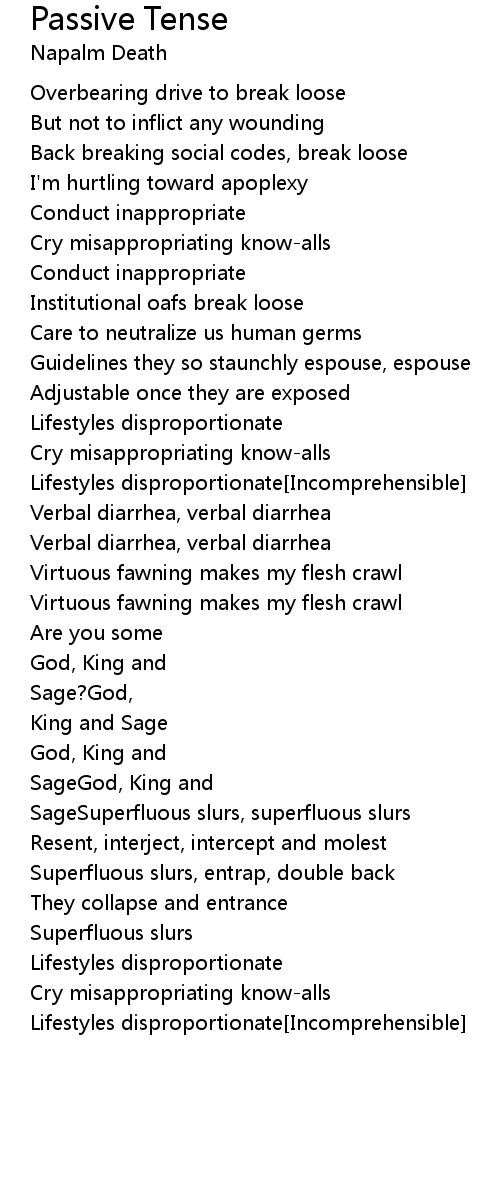 Passive Tense
Napalm Death

Overbearing drive to break loose
But not to inflict any wounding
Back breaking social codes, break loose
I'm hurtling toward apoplexy
Conduct inappropriate
Cry misappropriating know-alls
Conduct inappropriate
Institutional oafs break loose
Care to neutralize us human germs
Guidelines they so staunchly espouse, espouse
Adjustable once they are exposed
Lifestyles disproportionate
Cry misappropriating know-alls
Lifestyles disproportionate[Incomprehensible]
Verbal diarrhea, verbal diarrhea
Verbal diarrhea, verbal diarrhea
Virtuous fawning makes my flesh crawl
Virtuous fawning makes my flesh crawl
Are you some
God, King and
Sage?God,
King and Sage
God, King and
SageGod, King and
SageSuperfluous slurs, superfluous slurs
Resent, interject, intercept and molest
Superfluous slurs, entrap, double back
They collapse and entrance
Superfluous slurs
Lifestyles disproportionate
Cry misappropriating know-alls
Lifestyles disproportionate[Incomprehensible]